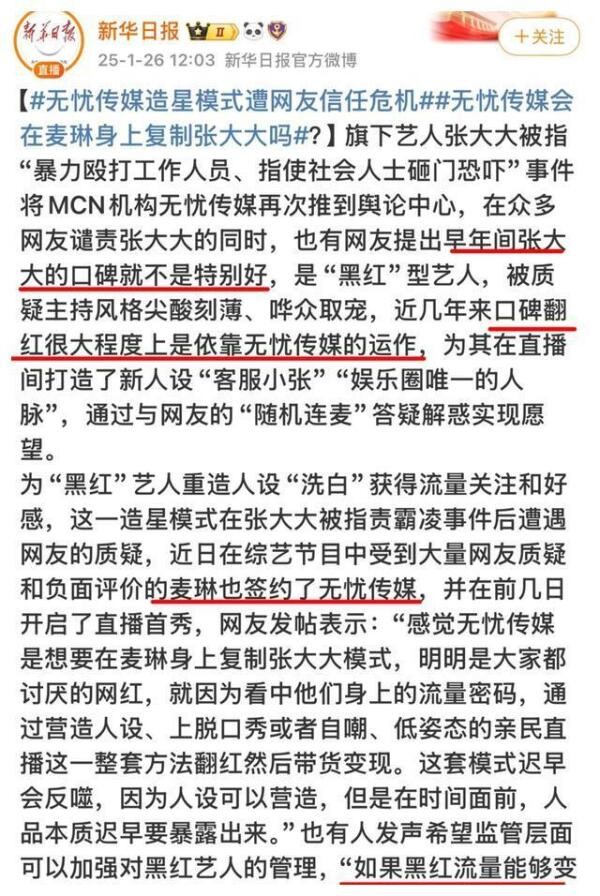 新华日报 直播

新华日报 II

25-1-26 12:03 新华日报官方微博

＋关注

【#无忧传媒造星模式遭网友信任危机##无忧传媒会在麦琳身上复制张大大吗#？】旗下艺人张大大被指“暴力殴打工作人员、指使社会人士砸门恐吓”事件将MCN机构无忧传媒再次推到舆论中心，在众多网友谴责张大大的同时，也有网友提出早年间张大大的口碑就不是特别好，是“黑红”型艺人，被质疑主持风格尖酸刻薄、哗众取宠，近几年来口碑翻红很大程度上是依靠无忧传媒的运作，为其在直播间打造了新人设“客服小张”“娱乐圈唯一的人脉”，通过与网友的“随机连麦”答疑解惑实现愿望。

为“黑红”艺人重造人设“洗白”获得流量关注和好感，这一造星模式在张大大被指责霸凌事件后遭遇网友的质疑，近日在综艺节目中受到大量网友质疑和负面评价的麦琳也签约了无忧传媒，并在前几日开启了直播首秀，网友发帖表示：“感觉无忧传媒是想要在麦琳身上复制张大大模式，明明是大家都讨厌的网红，就因为看中他们身上的流量密码，通过营造人设、上脱口秀或者自嘲、低姿态的亲民直播这一整套方法翻红然后带货变现。这套模式迟早会反噬，因为人设可以营造，但是在时间面前，人品本质迟早要暴露出来。”也有人发声希望监管层面可以加强对黑红艺人的管理，“如果黑红流量能够变